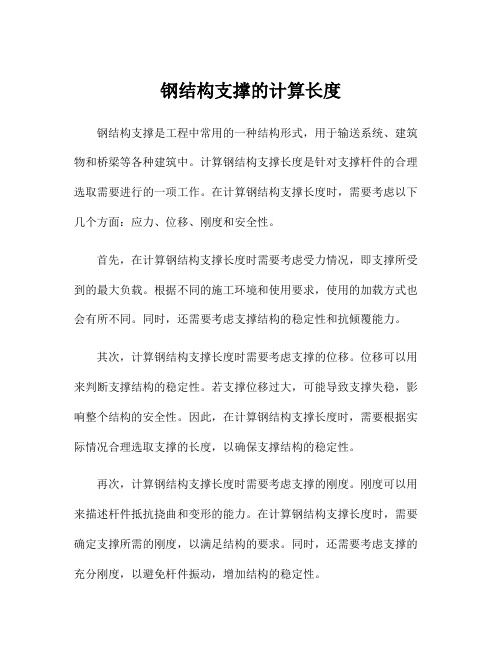 钢结构支撑的计算长度

钢结构支撑是工程中常用的一种结构形式，用于输送系统、建筑物和桥梁等各种建筑中。计算钢结构支撑长度是针对支撑杆件的合理选取需要进行的一项工作。在计算钢结构支撑长度时，需要考虑以下几个方面：应力、位移、刚度和安全性。

首先，在计算钢结构支撑长度时需要考虑受力情况，即支撑所受到的最大负载。根据不同的施工环境和使用要求，使用的加载方式也会有所不同。同时，还需要考虑支撑结构的稳定性和抗倾覆能力。

其次，计算钢结构支撑长度时需要考虑支撑的位移。位移可以用来判断支撑结构的稳定性。若支撑位移过大，可能导致支撑失稳，影响整个结构的安全性。因此，在计算钢结构支撑长度时，需要根据实际情况合理选取支撑的长度，以确保支撑结构的稳定性。

再次，计算钢结构支撑长度时需要考虑支撑的刚度。刚度可以用来描述杆件抵抗挠曲和变形的能力。在计算钢结构支撑长度时，需要确定支撑所需的刚度，以满足结构的要求。同时，还需要考虑支撑的充分刚度，以避免杆件振动，增加结构的稳定性。